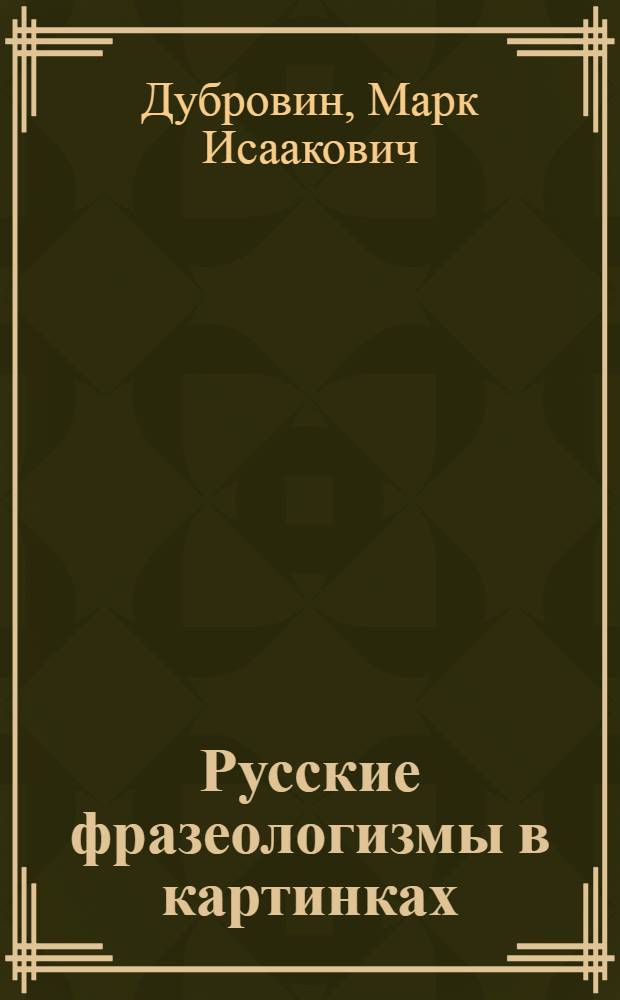 Дубровин, Марк Исаакович

Русские фразеологизмы в картинках